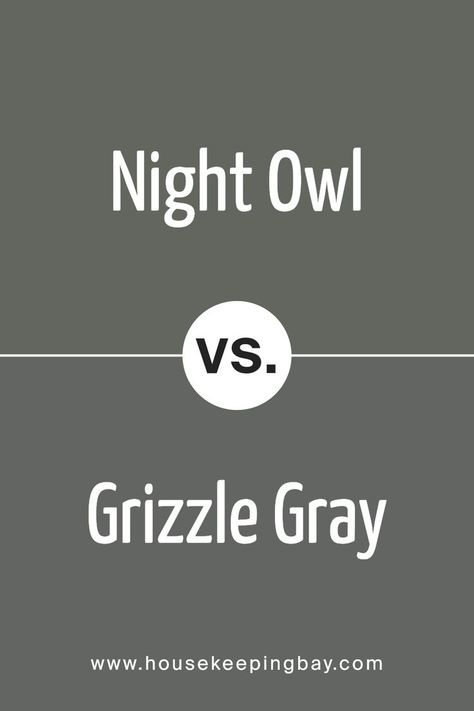 Night Owl

vs.

Grizzle Gray

www.housekeepingbay.com